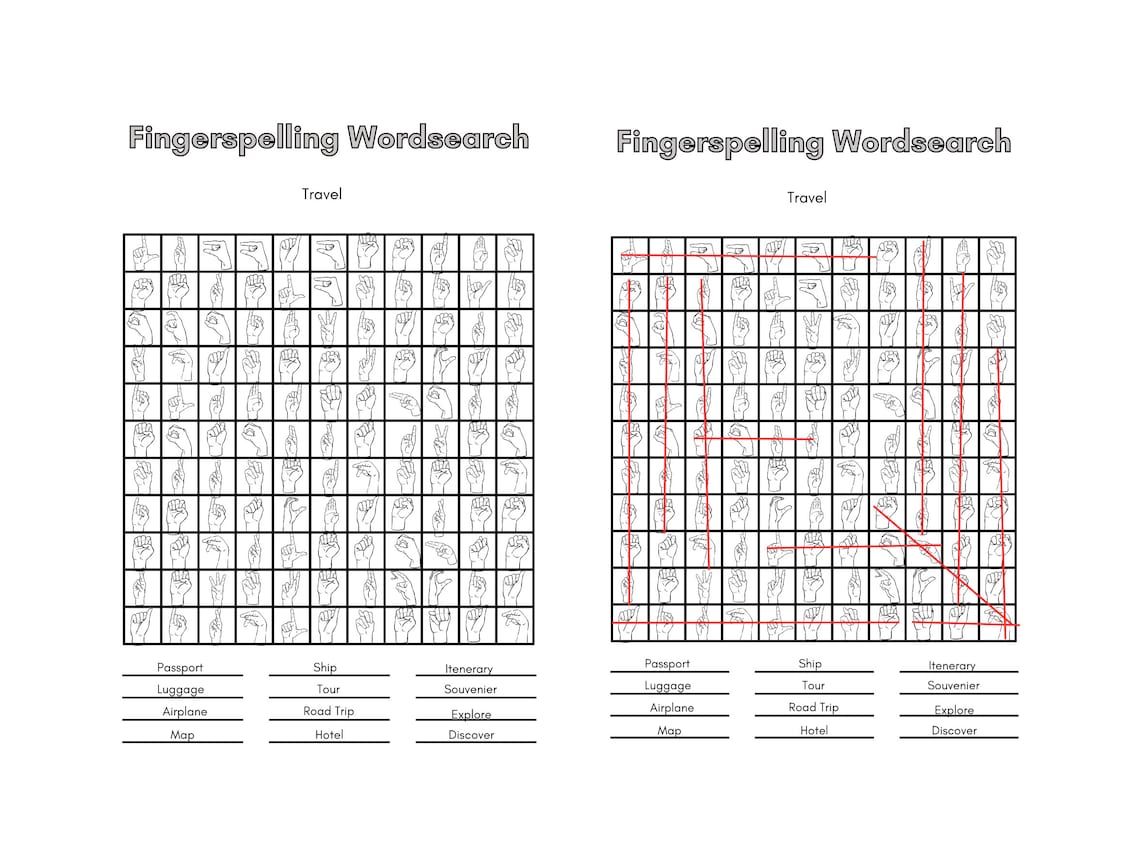 Fingerspelling Wordsearch

Travel

Passport
Luggage
Airplane
Map

Ship
Tour
Road Trip
Hotel

Itenerary
Souvenier
Explore
Discover

Fingerspelling Wordsearch

Travel

Passport
Luggage
Airplane
Map

Ship
Tour
Road Trip
Hotel

Itenerary
Souvenier
Explore
Discover